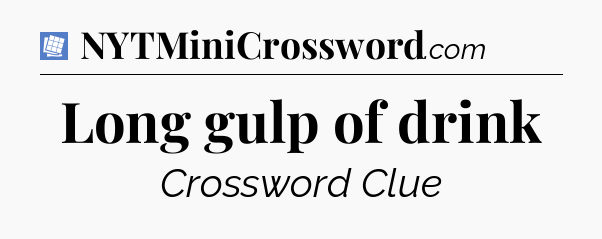 NYTMiniCrossword.com

Long gulp of drink

Crossword Clue